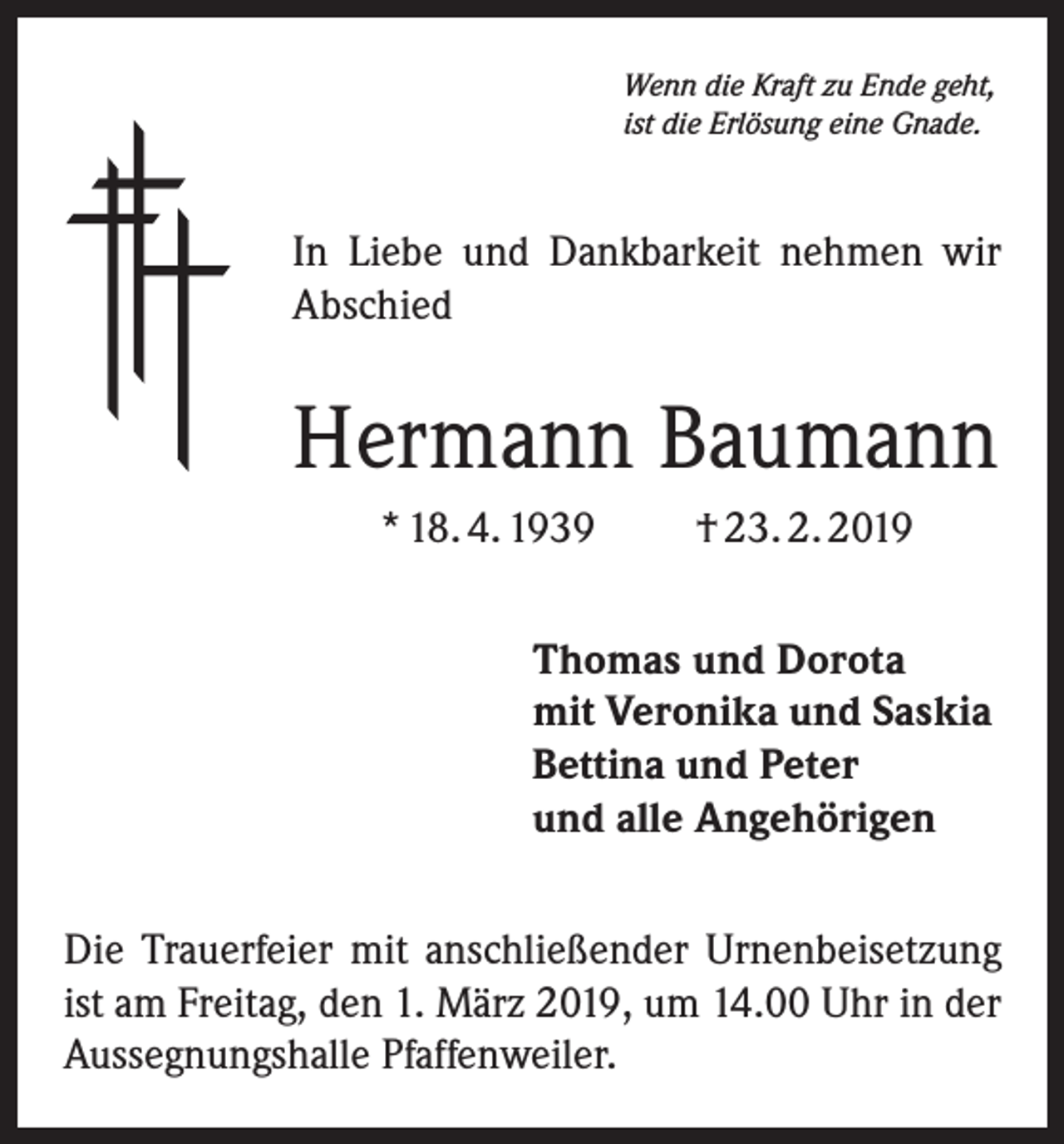 Wenn die Kraft zu Ende geht,
ist die Erlösung eine Gnade.

In Liebe und Dankbarkeit nehmen wir Abschied

Hermann Baumann

* 18. 4. 1939 † 23. 2. 2019

Thomas und Dorota
mit Veronika und Saskia
Bettina und Peter
und alle Angehörigen

Die Trauerfeier mit anschließender Urnenbeisetzung ist am Freitag, den 1. März 2019, um 14.00 Uhr in der Aussegnungshalle Pfaffenweiler.